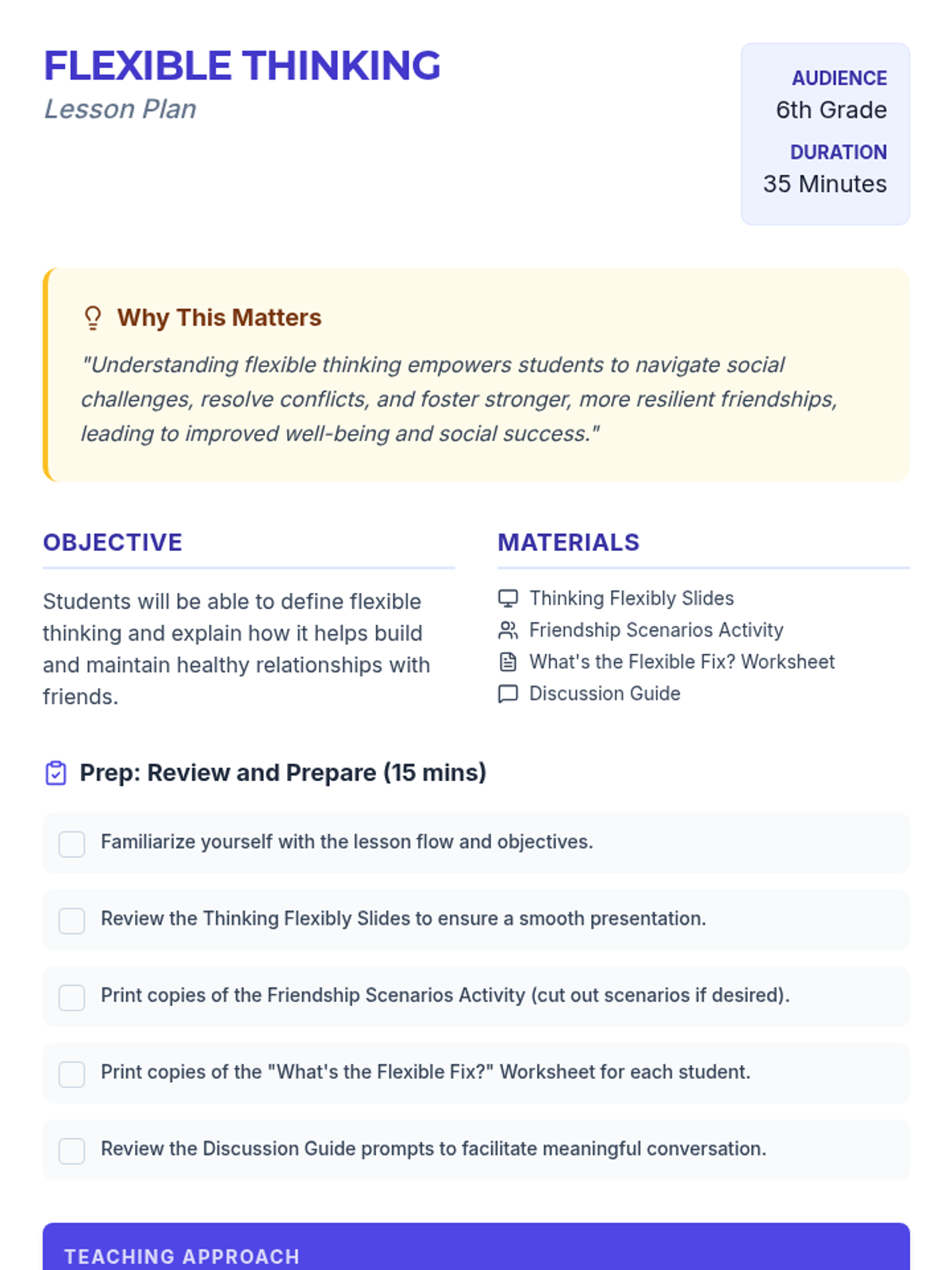 FLEXIBLE THINKING
Lesson Plan

AUDIENCE
6th Grade
DURATION
35 Minutes

Why This Matters
"Understanding flexible thinking empowers students to navigate social challenges, resolve conflicts, and foster stronger, more resilient friendships, leading to improved well-being and social success."

OBJECTIVE
Students will be able to define flexible thinking and explain how it helps build and maintain healthy relationships with friends.

MATERIALS
Thinking Flexibly Slides
Friendship Scenarios Activity
What's the Flexible Fix? Worksheet
Discussion Guide

Prep: Review and Prepare (15 mins)

Familiarize yourself with the lesson flow and objectives.

Review the Thinking Flexibly Slides to ensure a smooth presentation.

Print copies of the Friendship Scenarios Activity (cut out scenarios if desired).

Print copies of the "What's the Flexible Fix?" Worksheet for each student.

Review the Discussion Guide prompts to facilitate meaningful conversation.

TEACHING APPROACH